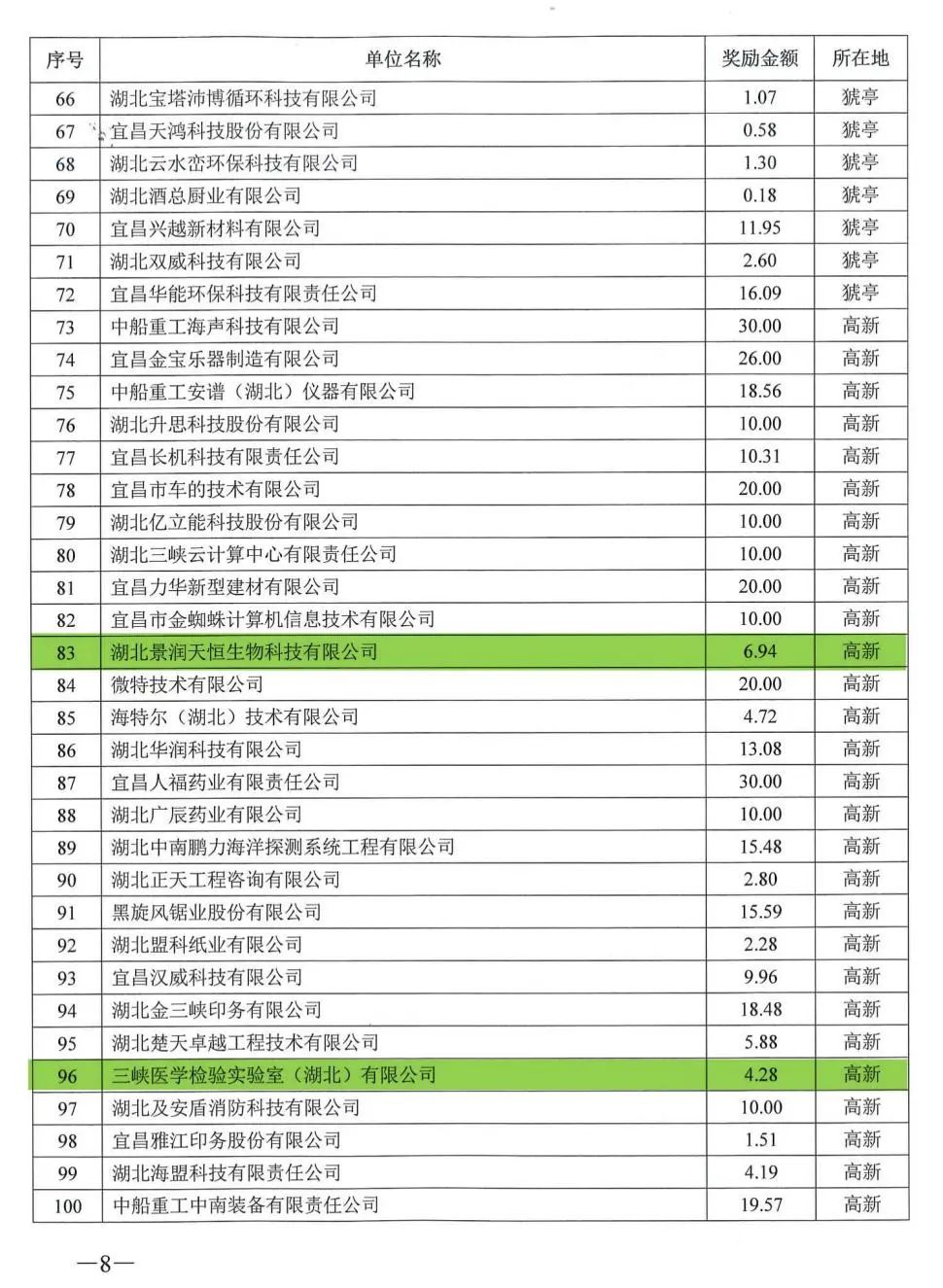 | 序号 | 单位名称 | 奖励金额 | 所在地 |
|---|---|---|---|
| 66 | 湖北宝塔沛博循环科技有限公司 | 1.07 | 猇亭 |
| 67 | 宜昌天鸿科技股份有限公司 | 0.58 | 猇亭 |
| 68 | 湖北云水峦环保科技有限公司 | 1.30 | 猇亭 |
| 69 | 湖北酒总厨业有限公司 | 0.18 | 猇亭 |
| 70 | 宜昌兴越新材料有限公司 | 11.95 | 猇亭 |
| 71 | 湖北双威科技有限公司 | 2.60 | 猇亭 |
| 72 | 宜昌华能环保科技有限责任公司 | 16.09 | 猇亭 |
| 73 | 中船重工海声科技有限公司 | 30.00 | 高新 |
| 74 | 宜昌金宝乐器制造有限公司 | 26.00 | 高新 |
| 75 | 中船重工安谱（湖北）仪器有限公司 | 18.56 | 高新 |
| 76 | 湖北升思科技股份有限公司 | 10.00 | 高新 |
| 77 | 宜昌长机科技有限责任公司 | 10.31 | 高新 |
| 78 | 宜昌市车的技术有限公司 | 20.00 | 高新 |
| 79 | 湖北亿立能科技股份有限公司 | 10.00 | 高新 |
| 80 | 湖北三峡云计算中心有限责任公司 | 10.00 | 高新 |
| 81 | 宜昌力华新型建材有限公司 | 20.00 | 高新 |
| 82 | 宜昌市金蜘蛛计算机信息技术有限公司 | 10.00 | 高新 |
| 83 | 湖北景润天恒生物科技有限公司 | 6.94 | 高新 |
| 84 | 微特技术有限公司 | 20.00 | 高新 |
| 85 | 海特尔（湖北）技术有限公司 | 4.72 | 高新 |
| 86 | 湖北华润科技有限公司 | 13.08 | 高新 |
| 87 | 宜昌人福药业有限责任公司 | 30.00 | 高新 |
| 88 | 湖北广辰药业有限公司 | 10.00 | 高新 |
| 89 | 湖北中南鹏力海洋探测系统工程有限公司 | 15.48 | 高新 |
| 90 | 湖北正天工程咨询有限公司 | 2.80 | 高新 |
| 91 | 黑旋风锯业股份有限公司 | 15.59 | 高新 |
| 92 | 湖北盟科纸业有限公司 | 2.28 | 高新 |
| 93 | 宜昌汉威科技有限公司 | 9.96 | 高新 |
| 94 | 湖北金三峡印务有限公司 | 18.48 | 高新 |
| 95 | 湖北楚天卓越工程技术有限公司 | 5.88 | 高新 |
| 96 | 三峡医学检验实验室（湖北）有限公司 | 4.28 | 高新 |
| 97 | 湖北及安盾消防科技有限公司 | 10.00 | 高新 |
| 98 | 宜昌雅江印务股份有限公司 | 1.51 | 高新 |
| 99 | 湖北海盟科技有限责任公司 | 4.19 | 高新 |
| 100 | 中船重工中南装备有限责任公司 | 19.57 | 高新 |

—8—